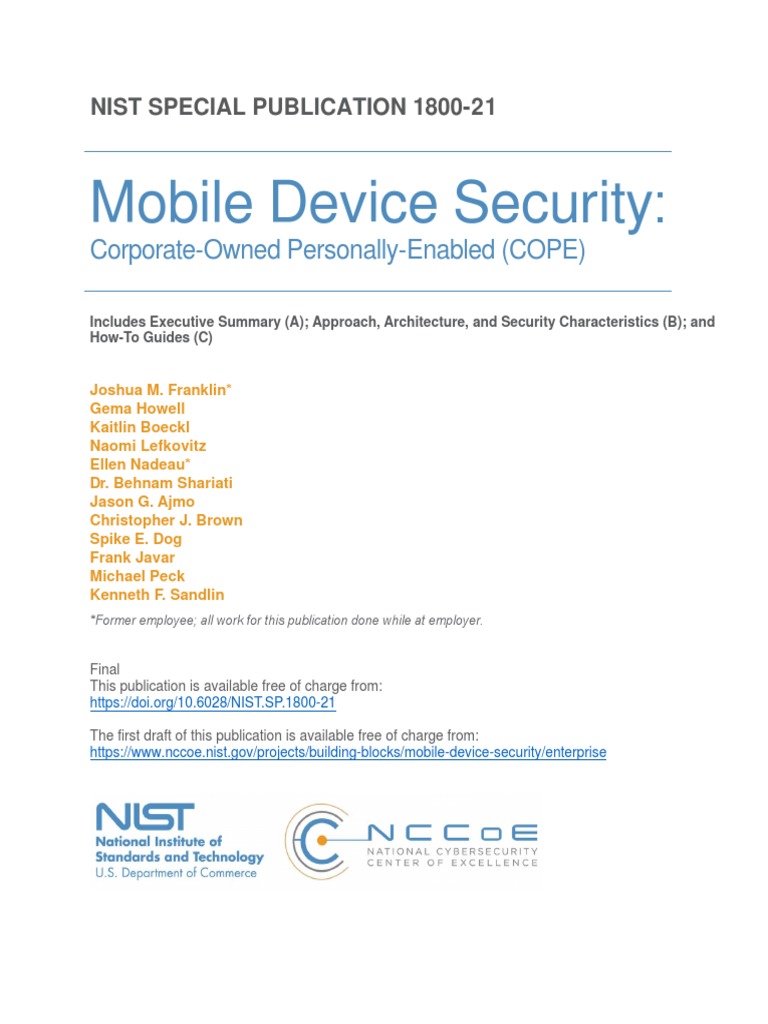 NIST SPECIAL PUBLICATION 1800-21

Mobile Device Security:
Corporate-Owned Personally-Enabled (COPE)

Includes Executive Summary (A); Approach, Architecture, and Security Characteristics (B); and How-To Guides (C)

Joshua M. Franklin*
Gema Howell
Kaitlin Boeckl
Naomi Lefkovitz
Ellen Nadeau*
Dr. Behnam Shariati
Jason G. Ajmo
Christopher J. Brown
Spike E. Dog
Frank Javar
Michael Peck
Kenneth F. Sandlin

*Former employee; all work for this publication done while at employer.

Final
This publication is available free of charge from:
https://doi.org/10.6028/NIST.SP.1800-21

The first draft of this publication is available free of charge from:
https://www.nccoe.nist.gov/projects/building-blocks/mobile-device-security/enterprise

NIST
National Institute of Standards and Technology
U.S. Department of Commerce

NCCoE
NATIONAL CYBERSECURITY CENTER OF EXCELLENCE